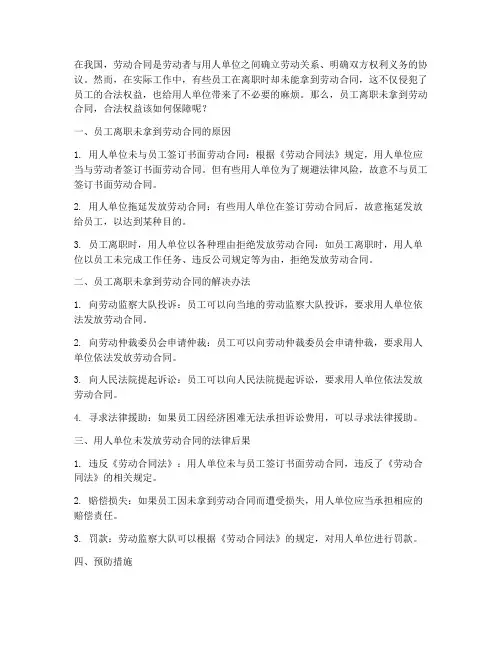 在我国，劳动合同是劳动者与用人单位之间确立劳动关系、明确双方权利义务的协议。然而，在实际工作中，有些员工在离职时却未能拿到劳动合同，这不仅侵犯了员工的合法权益，也给用人单位带来了不必要的麻烦。那么，员工离职未拿到劳动合同，合法权益该如何保障呢？

一、员工离职未拿到劳动合同的原因

1. 用人单位未与员工签订书面劳动合同：根据《劳动合同法》规定，用人单位应当与劳动者签订书面劳动合同。但有些用人单位为了规避法律风险，故意不与员工签订书面劳动合同。

2. 用人单位拖延发放劳动合同：有些用人单位在签订劳动合同后，故意拖延发放给员工，以达到某种目的。

3. 员工离职时，用人单位以各种理由拒绝发放劳动合同：如员工离职时，用人单位以员工未完成工作任务、违反公司规定等为由，拒绝发放劳动合同。

二、员工离职未拿到劳动合同的解决办法

1. 向劳动监察大队投诉：员工可以向当地的劳动监察大队投诉，要求用人单位依法发放劳动合同。

2. 向劳动仲裁委员会申请仲裁：员工可以向劳动仲裁委员会申请仲裁，要求用人单位依法发放劳动合同。

3. 向人民法院提起诉讼：员工可以向人民法院提起诉讼，要求用人单位依法发放劳动合同。

4. 寻求法律援助：如果员工因经济困难无法承担诉讼费用，可以寻求法律援助。

三、用人单位未发放劳动合同的法律后果

1. 违反《劳动合同法》：用人单位未与员工签订书面劳动合同，违反了《劳动合同法》的相关规定。

2. 赔偿损失：如果员工因未拿到劳动合同而遭受损失，用人单位应当承担相应的赔偿责任。

3. 罚款：劳动监察大队可以根据《劳动合同法》的规定，对用人单位进行罚款。

四、预防措施